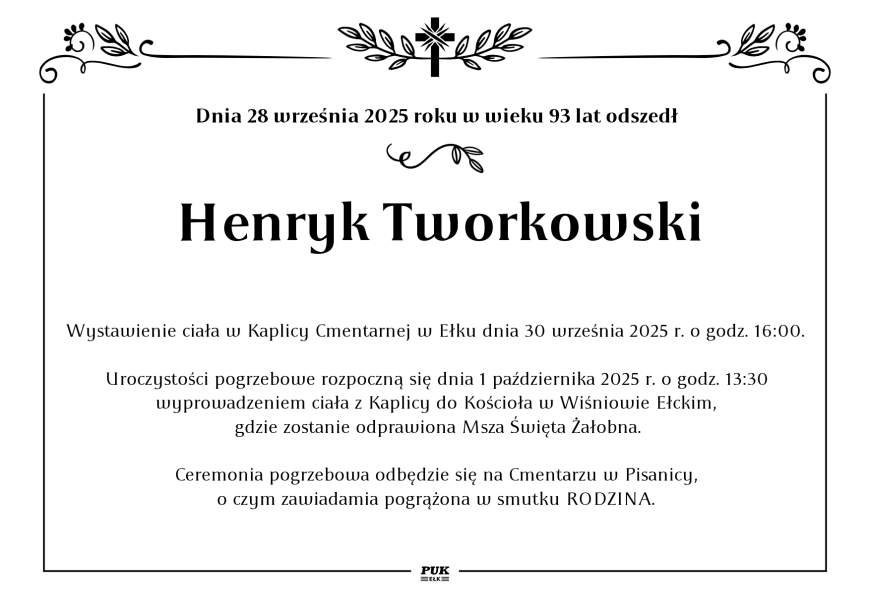 Dnia 28 września 2025 roku w wieku 93 lat odszedł

Henryk Tworkowski

Wystawienie ciała w Kaplicy Cmentarnej w Ełku dnia 30 września 2025 r. o godz. 16:00.

Uroczystości pogrzebowe rozpoczną się dnia 1 października 2025 r. o godz. 13:30 wyprowadzeniem ciała z Kaplicy do Kościoła w Wiśniowie Ełckim, gdzie zostanie odprawiona Msza Święta Żałobna.

Ceremonia pogrzebowa odbędzie się na Cmentarzu w Pisanicy, o czym zawiadamia pogrążona w smutku RODZINA.

PUK
EŁK